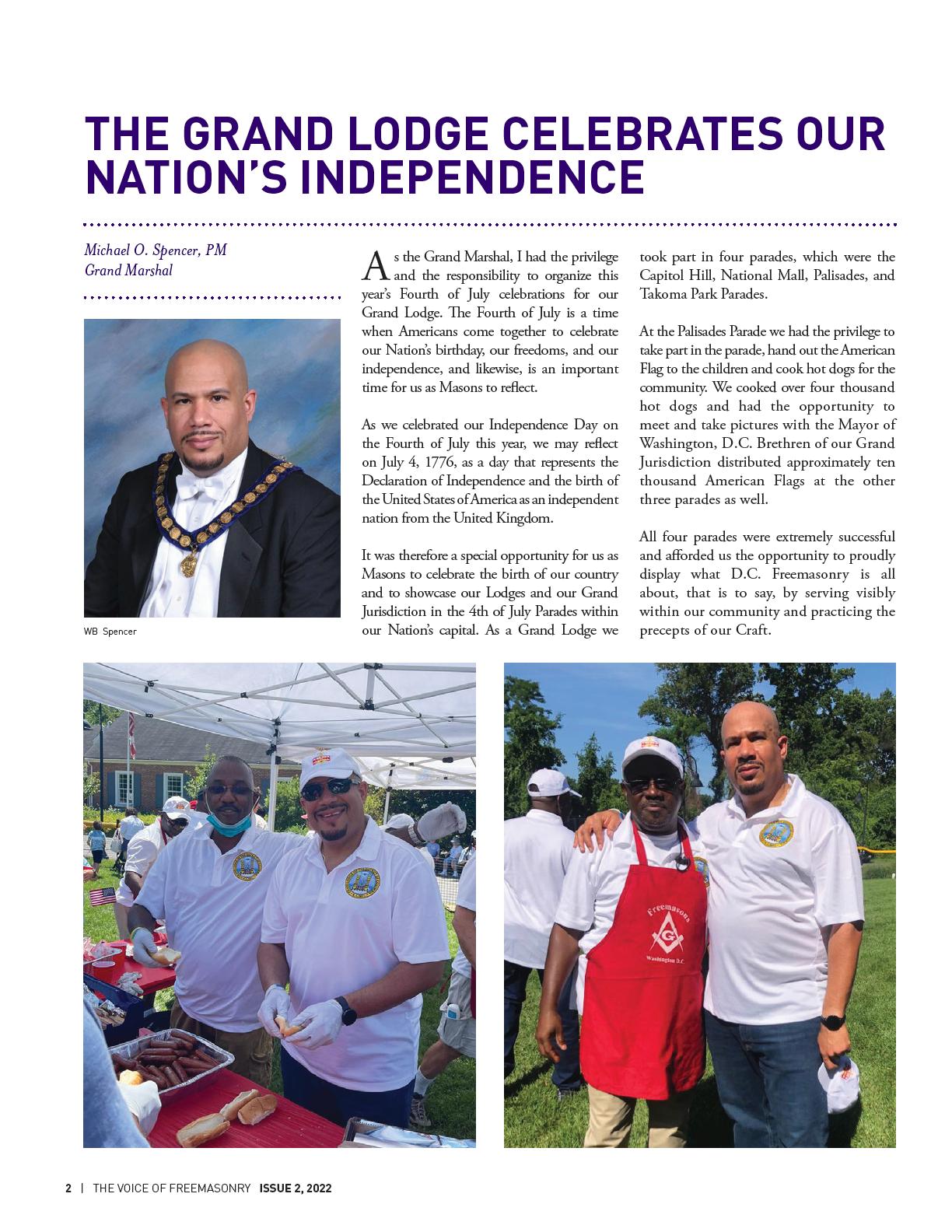 THE GRAND LODGE CELEBRATES OUR NATION'S INDEPENDENCE

Michael O. Spencer, PM
Grand Marshal

WB Spencer

As the Grand Marshal, I had the privilege and the responsibility to organize this year's Fourth of July celebrations for our Grand Lodge. The Fourth of July is a time when Americans come together to celebrate our Nation's birthday, our freedoms, and our independence, and likewise, is an important time for us as Masons to reflect.

As we celebrated our Independence Day on the Fourth of July this year, we may reflect on July 4, 1776, as a day that represents the Declaration of Independence and the birth of the United States of America as an independent nation from the United Kingdom.

It was therefore a special opportunity for us as Masons to celebrate the birth of our country and to showcase our Lodges and our Grand Jurisdiction in the 4th of July Parades within our Nation's capital. As a Grand Lodge we took part in four parades, which were the Capitol Hill, National Mall, Palisades, and Takoma Park Parades.

At the Palisades Parade we had the privilege to take part in the parade, hand out the American Flag to the children and cook hot dogs for the community. We cooked over four thousand hot dogs and had the opportunity to meet and take pictures with the Mayor of Washington, D.C. Brethren of our Grand Jurisdiction distributed approximately ten thousand American Flags at the other three parades as well.

All four parades were extremely successful and afforded us the opportunity to proudly display what D.C. Freemasonry is all about, that is to say, by serving visibly within our community and practicing the precepts of our Craft.

Freemasons
G
Washington D.C.

2 | THE VOICE OF FREEMASONRY ISSUE 2, 2022